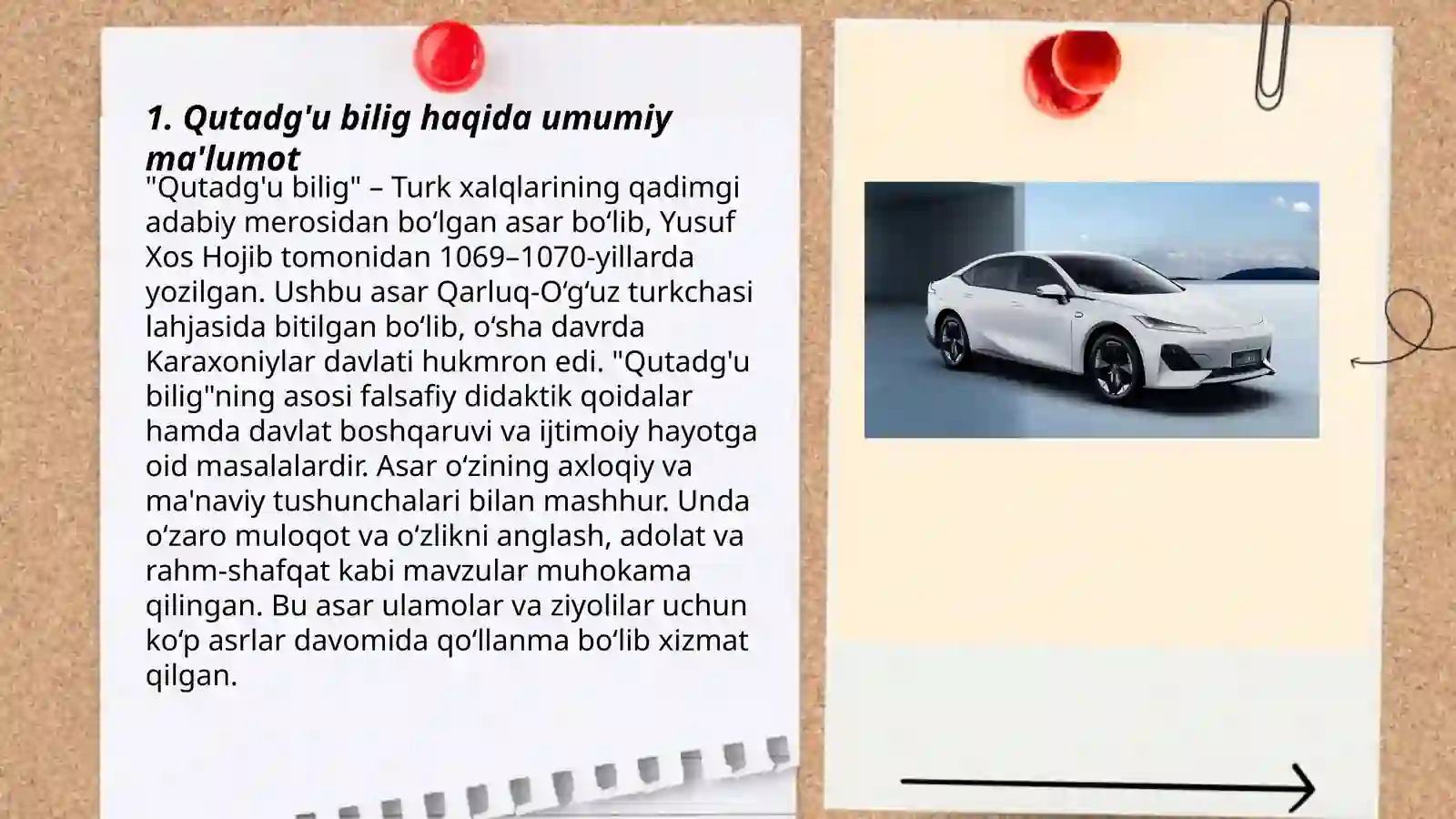 1. Qutadg'u bilig haqida umumiy ma'lumot

"Qutadg'u bilig" – Turk xalqlarining qadimgi adabiy merosidan bo‘lgan asar bo‘lib, Yusuf Xos Hojib tomonidan 1069–1070-yillarda yozilgan. Ushbu asar Qarluq-O‘g‘uz turkchasi lahjasida bitilgan bo‘lib, o‘sha davrda Karaxoniylar davlati hukmron edi. "Qutadg'u bilig"ning asosi falsafiy didaktik qoidalar hamda davlat boshqaruvi va ijtimoiy hayotga oid masalalardir. Asar o‘zining axloqiy va ma'naviy tushunchalari bilan mashhur. Unda o‘zaro muloqot va o‘zlikni anglash, adolat va rahm-shafqat kabi mavzular muhokama qilingan. Bu asar ulamolar va ziyolilar uchun ko‘p asrlar davomida qo‘llanma bo‘lib xizmat qilgan.